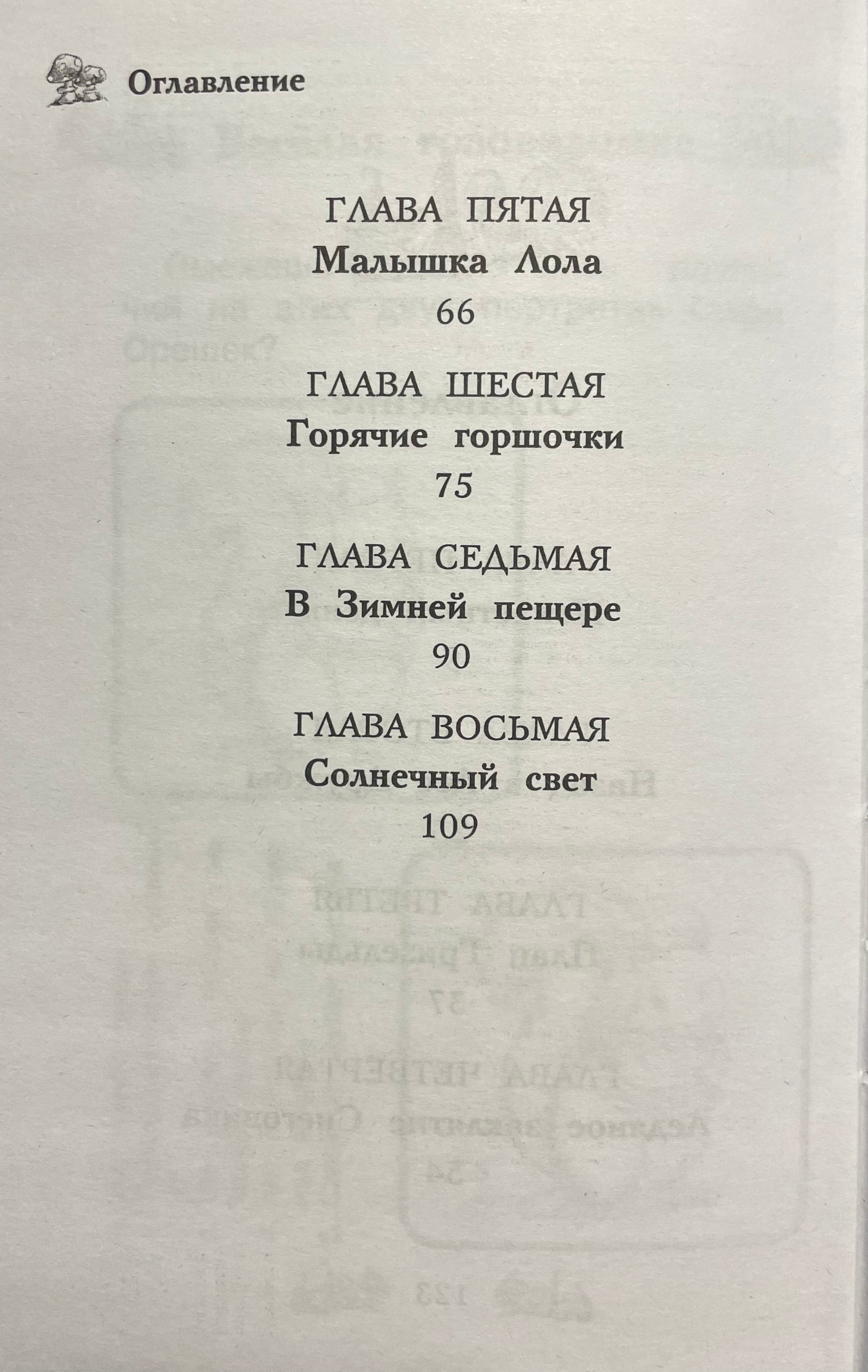 Оглавление

ГЛАВА ПЯТАЯ
Малышка Лола
66

ГЛАВА ШЕСТАЯ
Горячие горшочки
75

ГЛАВА СЕДЬМАЯ
В Зимней пещере
90

ГЛАВА ВОСЬМАЯ
Солнечный свет
109